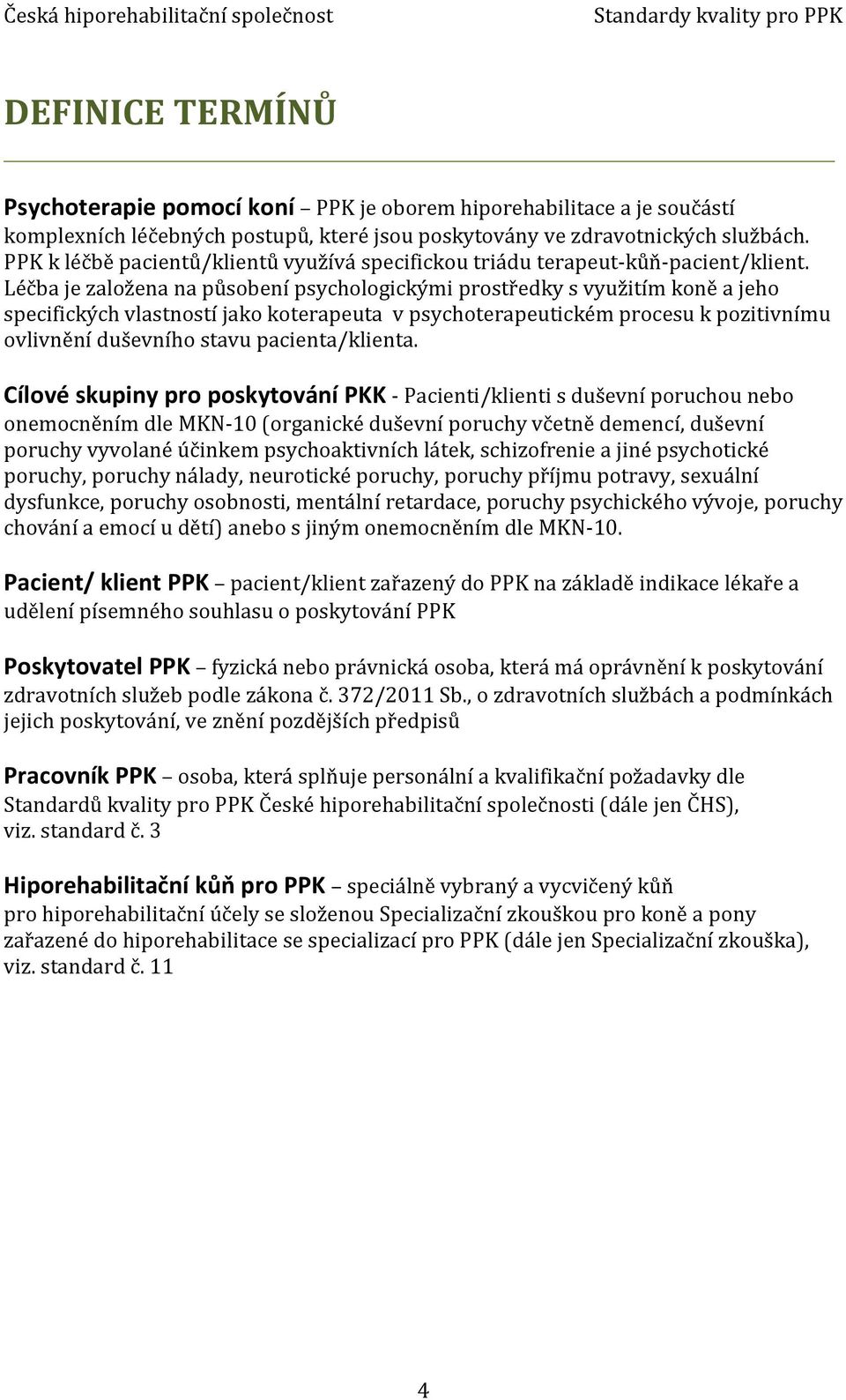 Česká hiporehabilitační společnost Standardy kvality pro PPK

DEFINICE TERMÍNŮ

Psychoterapie pomocí koní – PPK je oborem hiporehabilitace a je součástí komplexních léčebných postupů, které jsou poskytovány ve zdravotnických službách. PPK k léčbě pacientů/klientů využívá specifickou triádu terapeut-kůň-pacient/klient. Léčba je založena na působení psychologickými prostředky s využitím koně a jeho specifických vlastností jako koterapeuta v psychoterapeutickém procesu k pozitivnímu ovlivnění duševního stavu pacienta/klienta.

Cílové skupiny pro poskytování PKK - Pacienti/klienti s duševní poruchou nebo onemocněním dle MKN-10 (organické duševní poruchy včetně demencí, duševní poruchy vyvolané účinkem psychoaktivních látek, schizofrenie a jiné psychotické poruchy, poruchy nálady, neurotické poruchy, poruchy příjmu potravy, sexuální dysfunkce, poruchy osobnosti, mentální retardace, poruchy psychického vývoje, poruchy chování a emocí u dětí) anebo s jiným onemocněním dle MKN-10.

Pacient/ klient PPK – pacient/klient zařazený do PPK na základě indikace lékaře a udělení písemného souhlasu o poskytování PPK

Poskytovatel PPK – fyzická nebo právnická osoba, která má oprávnění k poskytování zdravotních služeb podle zákona č. 372/2011 Sb., o zdravotních službách a podmínkách jejich poskytování, ve znění pozdějších předpisů

Pracovník PPK – osoba, která splňuje personální a kvalifikační požadavky dle Standardů kvality pro PPK České hiporehabilitační společnosti (dále jen ČHS), viz. standard č. 3

Hiporehabilitační kůň pro PPK – speciálně vybraný a vycvičený kůň pro hiporehabilitační účely se složenou Specializační zkouškou pro koně a pony zařazené do hiporehabilitace se specializací pro PPK (dále jen Specializační zkouška), viz. standard č. 11

4